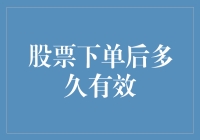 股票下单后多久有效